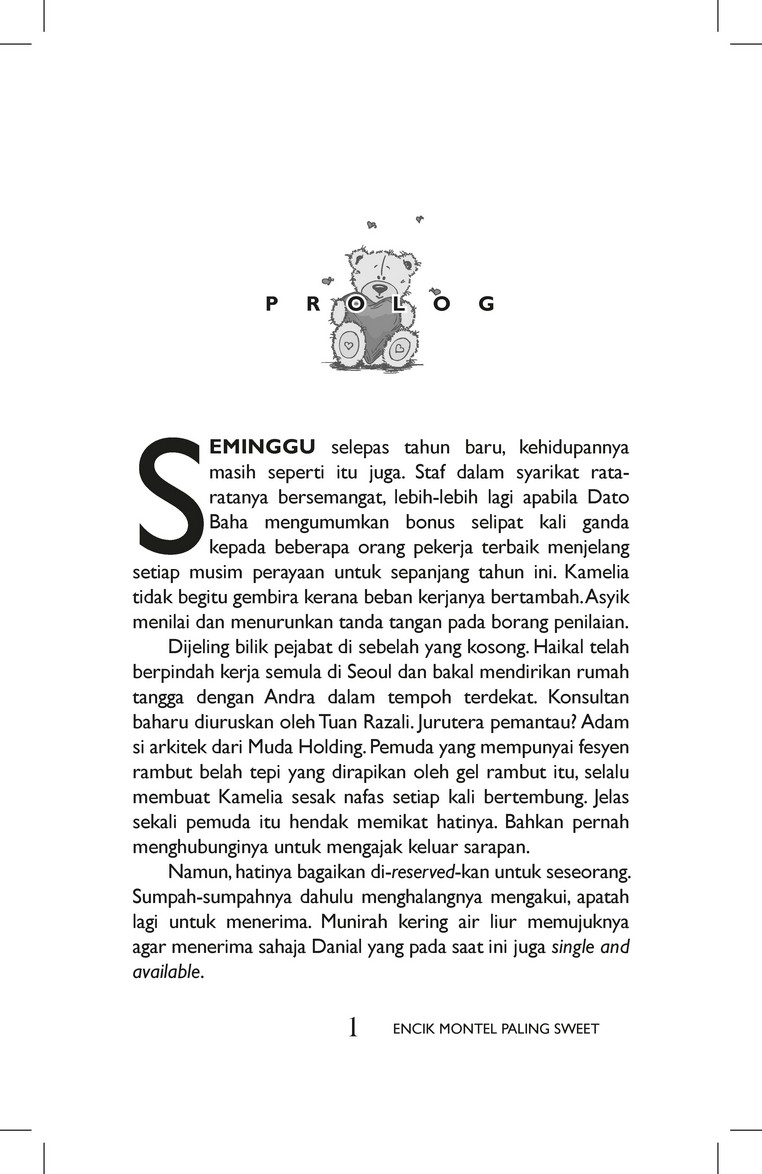 PROLOG

SEMINGGU selepas tahun baru, kehidupannya masih seperti itu juga. Staf dalam syarikat rata-ratanya bersemangat, lebih-lebih lagi apabila Dato Baha mengumumkan bonus selipat kali ganda kepada beberapa orang pekerja terbaik menjelang setiap musim perayaan untuk sepanjang tahun ini. Kamelia tidak begitu gembira kerana beban kerjanya bertambah. Asyik menilai dan menurunkan tanda tangan pada borang penilaian.

Dijeling bilik pejabat di sebelah yang kosong. Haikal telah berpindah kerja semula di Seoul dan bakal mendirikan rumah tangga dengan Andra dalam tempoh terdekat. Konsultan baharu diuruskan oleh Tuan Razali. Jurutera pemantau? Adam si arkitek dari Muda Holding. Pemuda yang mempunyai fesyen rambut belah tepi yang dirapikan oleh gel rambut itu, selalu membuat Kamelia sesak nafas setiap kali bertembung. Jelas sekali pemuda itu hendak memikat hatinya. Bahkan pernah menghubunginya untuk mengajak keluar sarapan.

Namun, hatinya bagaikan di-reserved-kan untuk seseorang. Sumpah-sumpahnya dahulu menghalangnya mengakui, apatah lagi untuk menerima. Munirah kering air liur memujuknya agar menerima sahaja Danial yang pada saat ini juga single and available.

1 ENCIK MONTEL PALING SWEET